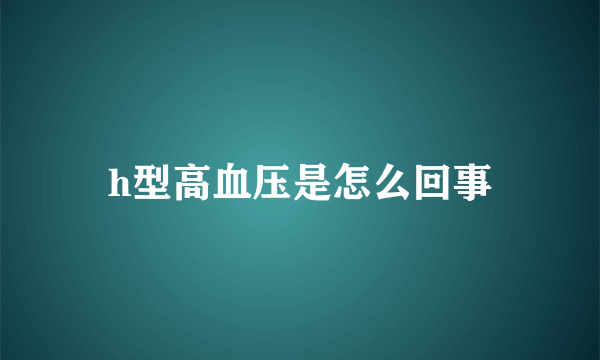 h型高血压是怎么回事